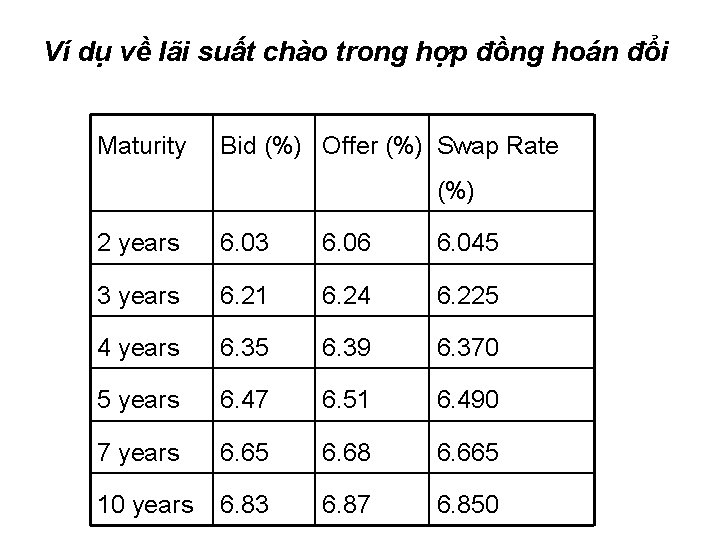 Ví dụ về lãi suất chào trong hợp đồng hoán đổi

| Maturity | Bid (%) | Offer (%) | Swap Rate (%) |
|---|---|---|---|
| 2 years | 6.03 | 6.06 | 6.045 |
| 3 years | 6.21 | 6.24 | 6.225 |
| 4 years | 6.35 | 6.39 | 6.370 |
| 5 years | 6.47 | 6.51 | 6.490 |
| 7 years | 6.65 | 6.68 | 6.665 |
| 10 years | 6.83 | 6.87 | 6.850 |